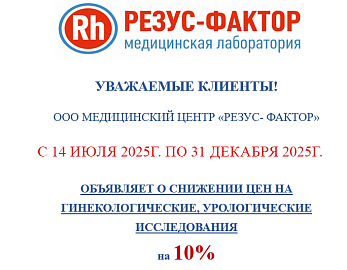 Rh РЕЗУС-ФАКТОР
медицинская лаборатория

УВАЖАЕМЫЕ КЛИЕНТЫ!

ООО МЕДИЦИНСКИЙ ЦЕНТР «РЕЗУС- ФАКТОР»

С 14 ИЮЛЯ 2025Г. ПО 31 ДЕКАБРЯ 2025Г.

ОБЪЯВЛЯЕТ О СНИЖЕНИИ ЦЕН НА ГИНЕКОЛОГИЧЕСКИЕ, УРОЛОГИЧЕСКИЕ ИССЛЕДОВАНИЯ

на 10%